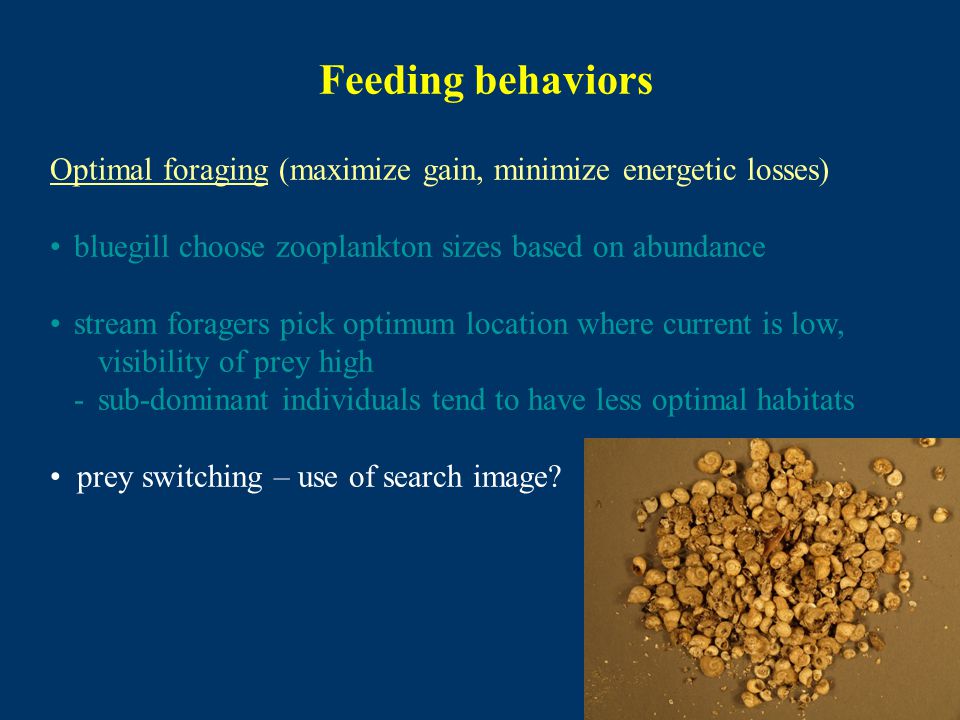 Feeding behaviors

Optimal foraging (maximize gain, minimize energetic losses)

• bluegill choose zooplankton sizes based on abundance

• stream foragers pick optimum location where current is low, visibility of prey high
- sub-dominant individuals tend to have less optimal habitats

• prey switching – use of search image?